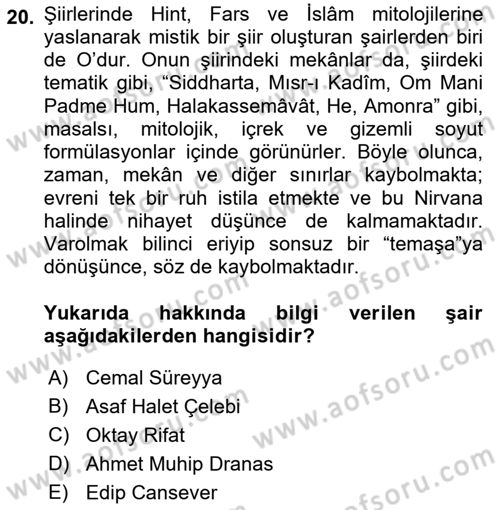 20. Şiirlerinde Hint, Fars ve İslâm mitolojilerine yaslanarak mistik bir şiir oluşturan şairlerden biri de O'dur. Onun şiirindeki mekânlar da, şiirdeki tematik gibi, "Siddharta, Mısr-ı Kadîm, Om Mani Padme Hum, Halakassemâvât, He, Amonra" gibi, masalsı, mitolojik, içrek ve gizemli soyut formülasyonlar içinde görünürler. Böyle olunca, zaman, mekân ve diğer sınırlar kaybolmakta; evreni tek bir ruh istila etmekte ve bu Nirvana halinde nihayet düşünce de kalmamaktadır. Varolmak bilinci eriyip sonsuz bir "temaşa"ya dönüşünce, söz de kaybolmaktadır.

Yukarıda hakkında bilgi verilen şair aşağıdakilerden hangisidir?

A) Cemal Süreyya
B) Asaf Halet Çelebi
C) Oktay Rifat
D) Ahmet Muhip Dranas
E) Edip Cansever

www.aofsoru.com